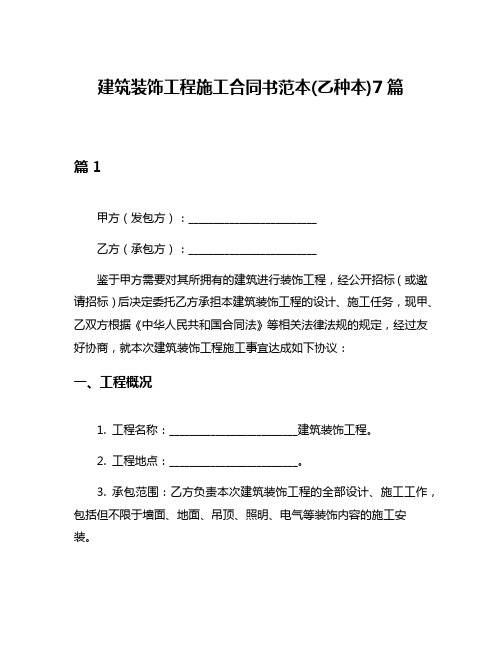 建筑装饰工程施工合同书范本(乙种本)7篇

篇1

甲方（发包方）：________________________

乙方（承包方）：________________________

鉴于甲方需要对其所拥有的建筑进行装饰工程，经公开招标（或邀请招标）后决定委托乙方承担本建筑装饰工程的设计、施工任务，现甲、乙双方根据《中华人民共和国合同法》等相关法律法规的规定，经过友好协商，就本次建筑装饰工程施工事宜达成如下协议：

一、工程概况

1. 工程名称：________________________建筑装饰工程。

2. 工程地点：________________________。

3. 承包范围：乙方负责本次建筑装饰工程的全部设计、施工工作，包括但不限于墙面、地面、吊顶、照明、电气等装饰内容的施工安装。